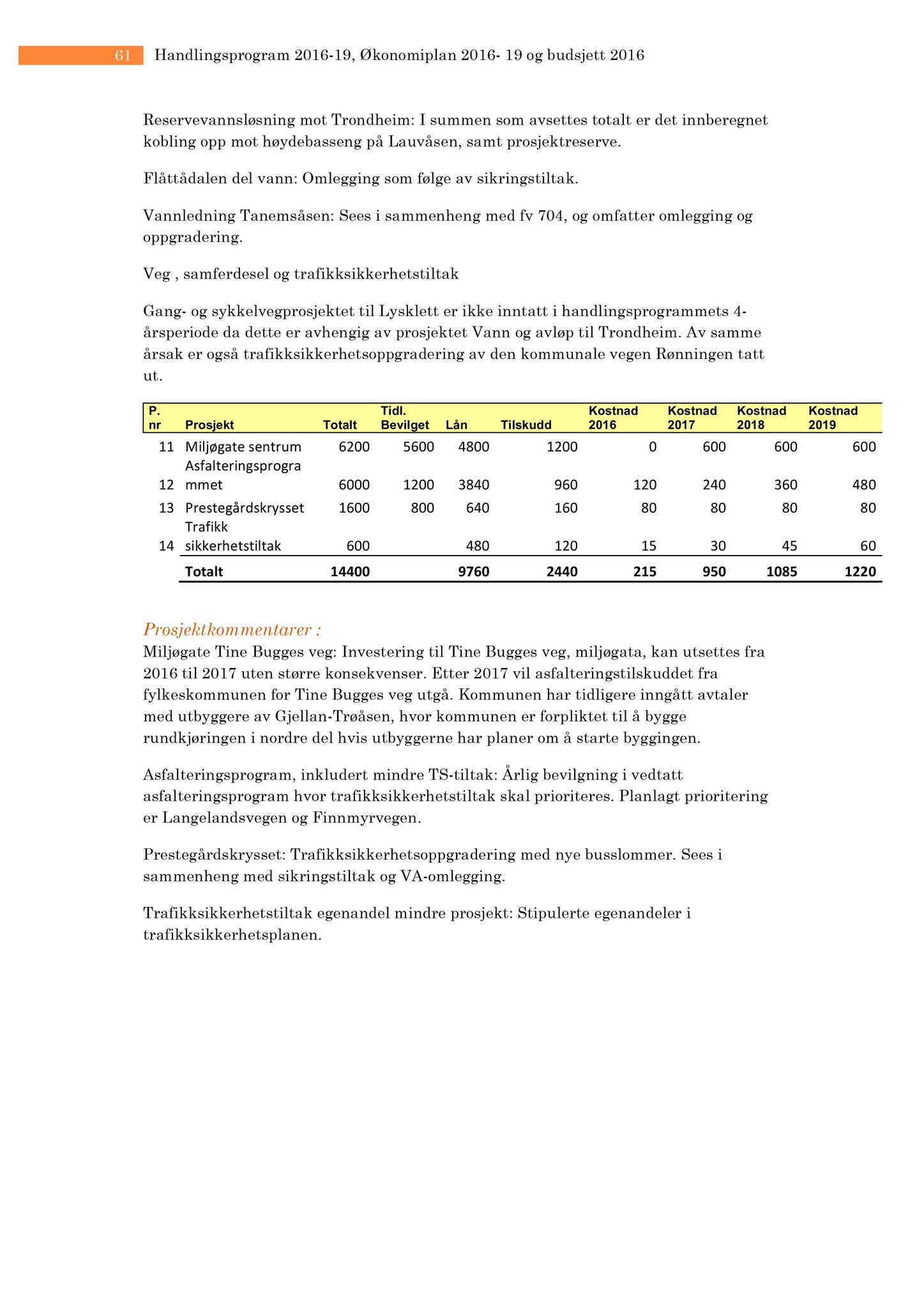 61 Handlingsprogram 2016-19, Økonomiplan 2016- 19 og budsjett 2016

Reservevannsløsning mot Trondheim: I summen som avsettes totalt er det innberegnet kobling opp mot høydebasseng på Lauvåsen, samt prosjektreserve.

Flåttådalen del vann: Omlegging som følge av sikringstiltak.

Vannledning Tanemsåsen: Sees i sammenheng med fv 704, og omfatter omlegging og oppgradering.

Veg , samferdesel og trafikksikkerhetstiltak

Gang- og sykkelvegprosjektet til Lysklett er ikke inntatt i handlingsprogrammets 4-årsperiode da dette er avhengig av prosjektet Vann og avløp til Trondheim. Av samme årsak er også trafikksikkerhetsoppgradering av den kommunale vegen Rønningen tatt ut.

| P. nr | Prosjekt | Totalt | Tidl. Bevilget | Lån | Tilskudd | Kostnad 2016 | Kostnad 2017 | Kostnad 2018 | Kostnad 2019 |
|---|---|---|---|---|---|---|---|---|---|
| 11 | Miljøgate sentrum | 6200 | 5600 | 4800 | 1200 | 0 | 600 | 600 | 600 |
| 12 | Asfalteringsprogrammet | 6000 | 1200 | 3840 | 960 | 120 | 240 | 360 | 480 |
| 13 | Prestegårdskrysset | 1600 | 800 | 640 | 160 | 80 | 80 | 80 | 80 |
| 14 | Trafikk sikkerhetstiltak | 600 | | 480 | 120 | 15 | 30 | 45 | 60 |
| | Totalt | 14400 | | 9760 | 2440 | 215 | 950 | 1085 | 1220 |

Prosjektkommentarer :
Miljøgate Tine Bugges veg: Investering til Tine Bugges veg, miljøgata, kan utsettes fra 2016 til 2017 uten større konsekvenser. Etter 2017 vil asfalteringstilskuddet fra fylkeskommunen for Tine Bugges veg utgå. Kommunen har tidligere inngått avtaler med utbyggere av Gjellan-Trøåsen, hvor kommunen er forpliktet til å bygge rundkjøringen i nordre del hvis utbyggerne har planer om å starte byggingen.

Asfalteringsprogram, inkludert mindre TS-tiltak: Årlig bevilgning i vedtatt asfalteringsprogram hvor trafikksikkerhetstiltak skal prioriteres. Planlagt prioritering er Langelandsvegen og Finnmyrvegen.

Prestegårdskrysset: Trafikksikkerhetsoppgradering med nye busslommer. Sees i sammenheng med sikringstiltak og VA-omlegging.

Trafikksikkerhetstiltak egenandel mindre prosjekt: Stipulerte egenandeler i trafikksikkerhetsplanen.